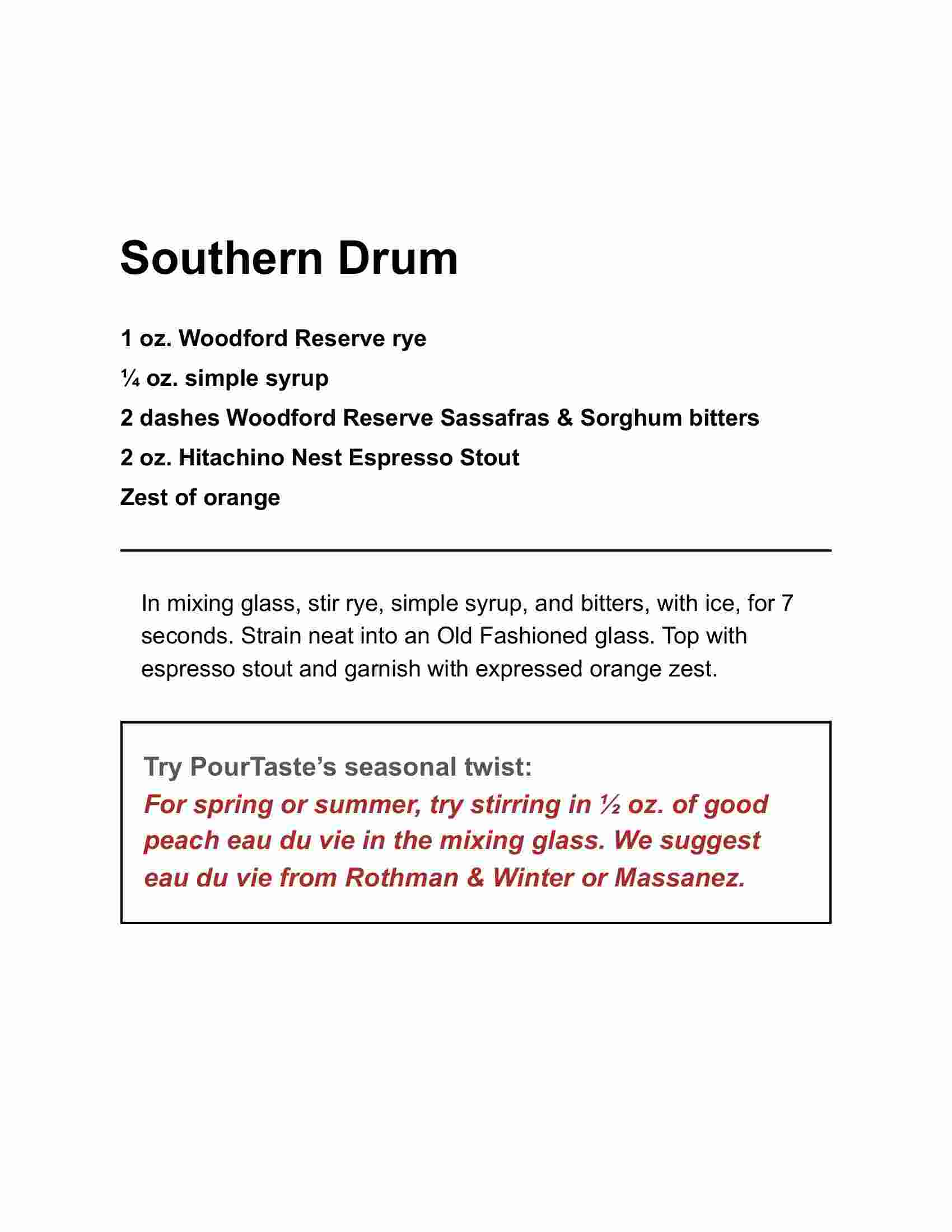 Southern Drum

1 oz. Woodford Reserve rye

¼ oz. simple syrup

2 dashes Woodford Reserve Sassafras & Sorghum bitters

2 oz. Hitachino Nest Espresso Stout

Zest of orange

In mixing glass, stir rye, simple syrup, and bitters, with ice, for 7 seconds. Strain neat into an Old Fashioned glass. Top with espresso stout and garnish with expressed orange zest.

Try PourTaste's seasonal twist:
For spring or summer, try stirring in ½ oz. of good peach eau du vie in the mixing glass. We suggest eau du vie from Rothman & Winter or Massanez.